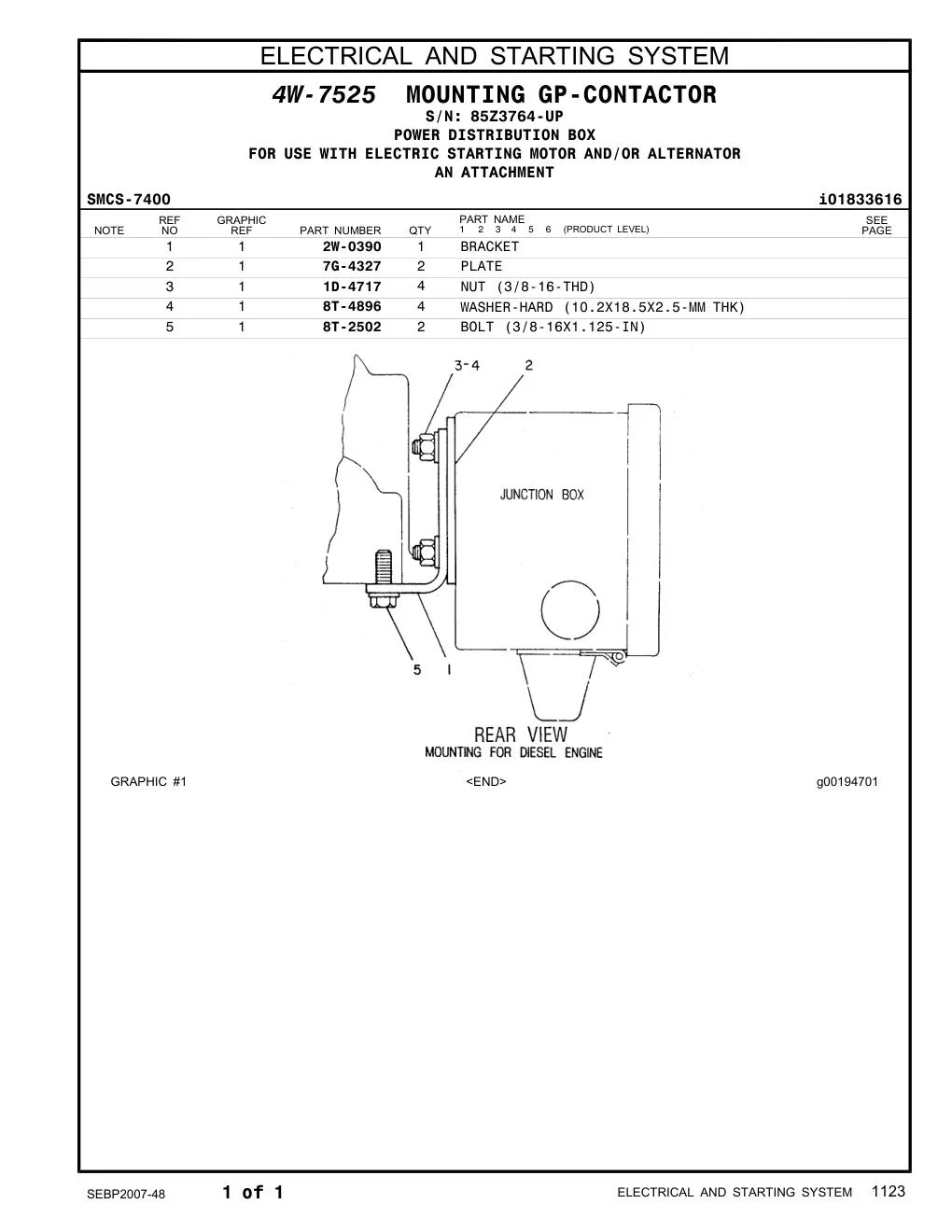 ELECTRICAL AND STARTING SYSTEM

4W-7525 MOUNTING GP-CONTACTOR
S/N: 85Z3764-UP
POWER DISTRIBUTION BOX
FOR USE WITH ELECTRIC STARTING MOTOR AND/OR ALTERNATOR
AN ATTACHMENT

SMCS-7400 i01833616

| NOTE | REF NO | GRAPHIC REF | PART NUMBER | QTY | PART NAME 1 2 3 4 5 6 (PRODUCT LEVEL) | SEE PAGE |
|---|---|---|---|---|---|---|
| | 1 | 1 | 2W-0390 | 1 | BRACKET | |
| | 2 | 1 | 7G-4327 | 2 | PLATE | |
| | 3 | 1 | 1D-4717 | 4 | NUT (3/8-16-THD) | |
| | 4 | 1 | 8T-4896 | 4 | WASHER-HARD (10.2X18.5X2.5-MM THK) | |
| | 5 | 1 | 8T-2502 | 2 | BOLT (3/8-16X1.125-IN) | |

3-4 2
JUNCTION BOX
5 1
REAR VIEW
MOUNTING FOR DIESEL ENGINE

GRAPHIC #1 <END> g00194701

SEBP2007-48 1 of 1 ELECTRICAL AND STARTING SYSTEM 1123